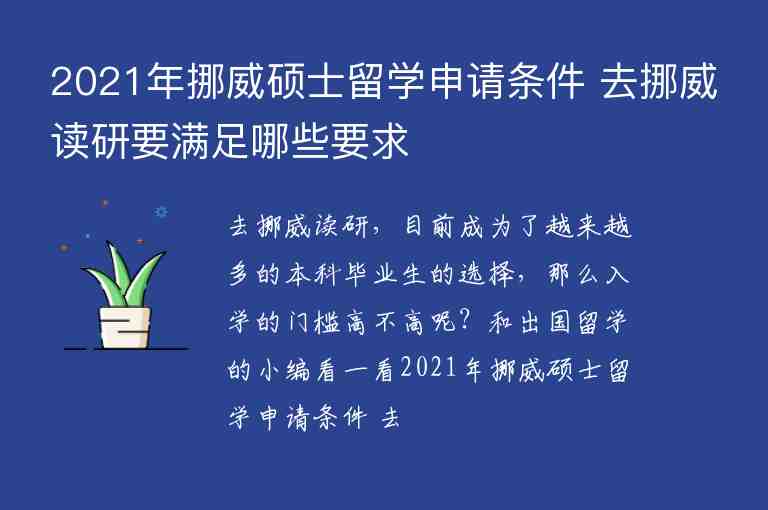 2021年挪威硕士留学申请条件 去挪威读研要满足哪些要求

去挪威读研，目前成为了越来越多的本科毕业生的选择，那么入学的门槛高不高呢？和出国留学的小编看一看2021年挪威硕士留学申请条件 去